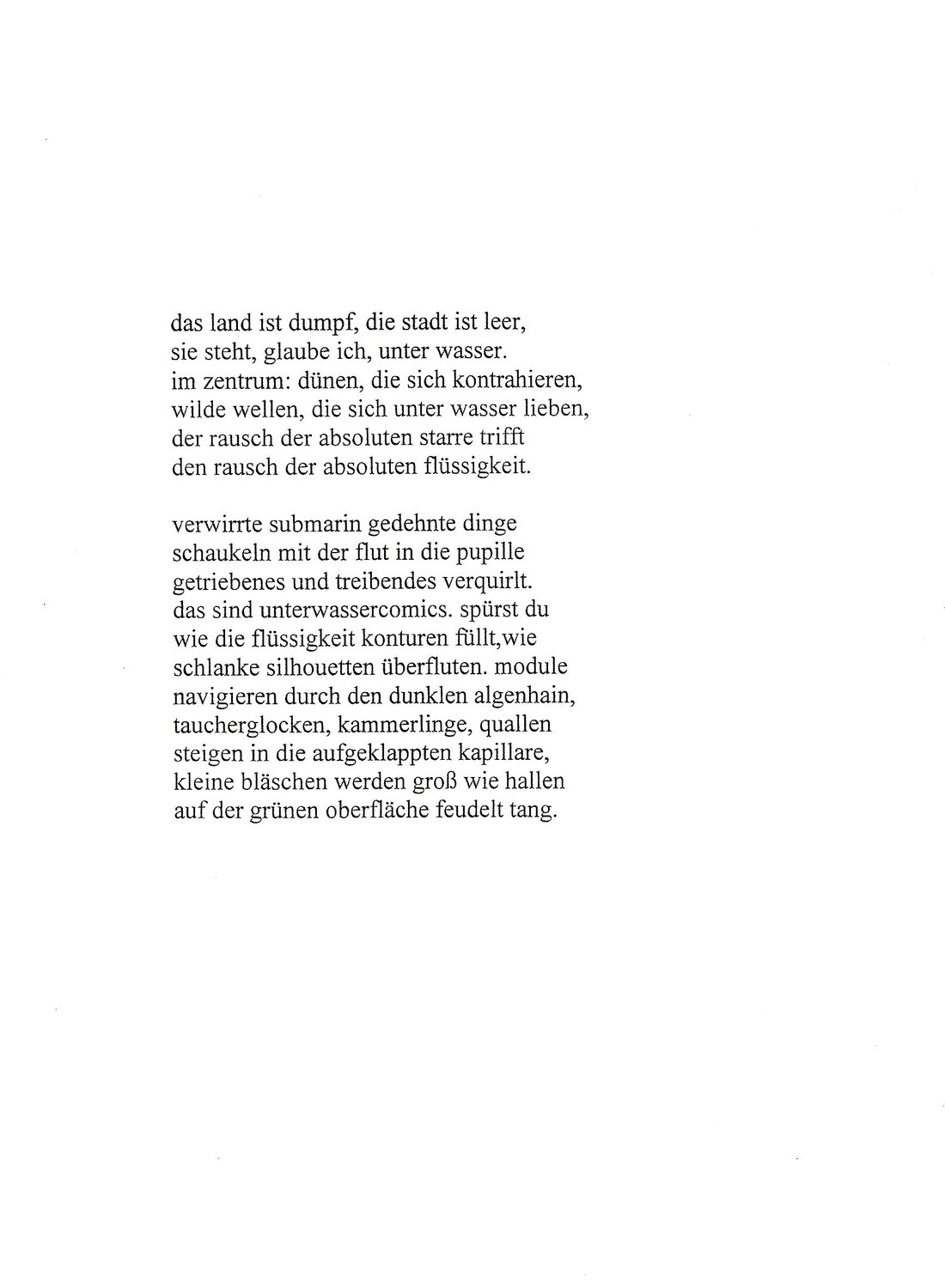 das land ist dumpf, die stadt ist leer,
sie steht, glaube ich, unter wasser.
im zentrum: dünen, die sich kontrahieren,
wilde wellen, die sich unter wasser lieben,
der rausch der absoluten starre trifft
den rausch der absoluten flüssigkeit.

verwirrte submarin gedehnte dinge
schaukeln mit der flut in die pupille
getriebenes und treibendes verquirlt.
das sind unterwassercomics. spürst du
wie die flüssigkeit konturen füllt,wie
schlanke silhouetten überfluten. module
navigieren durch den dunklen algenhain,
taucherglocken, kammerlinge, quallen
steigen in die aufgeklappten kapillare,
kleine bläschen werden groß wie hallen
auf der grünen oberfläche feudelt tang.